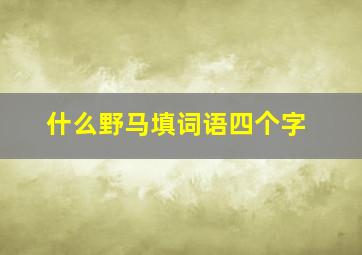 什么野马填词语四个字